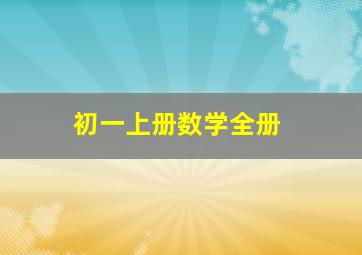 初一上册数学全册